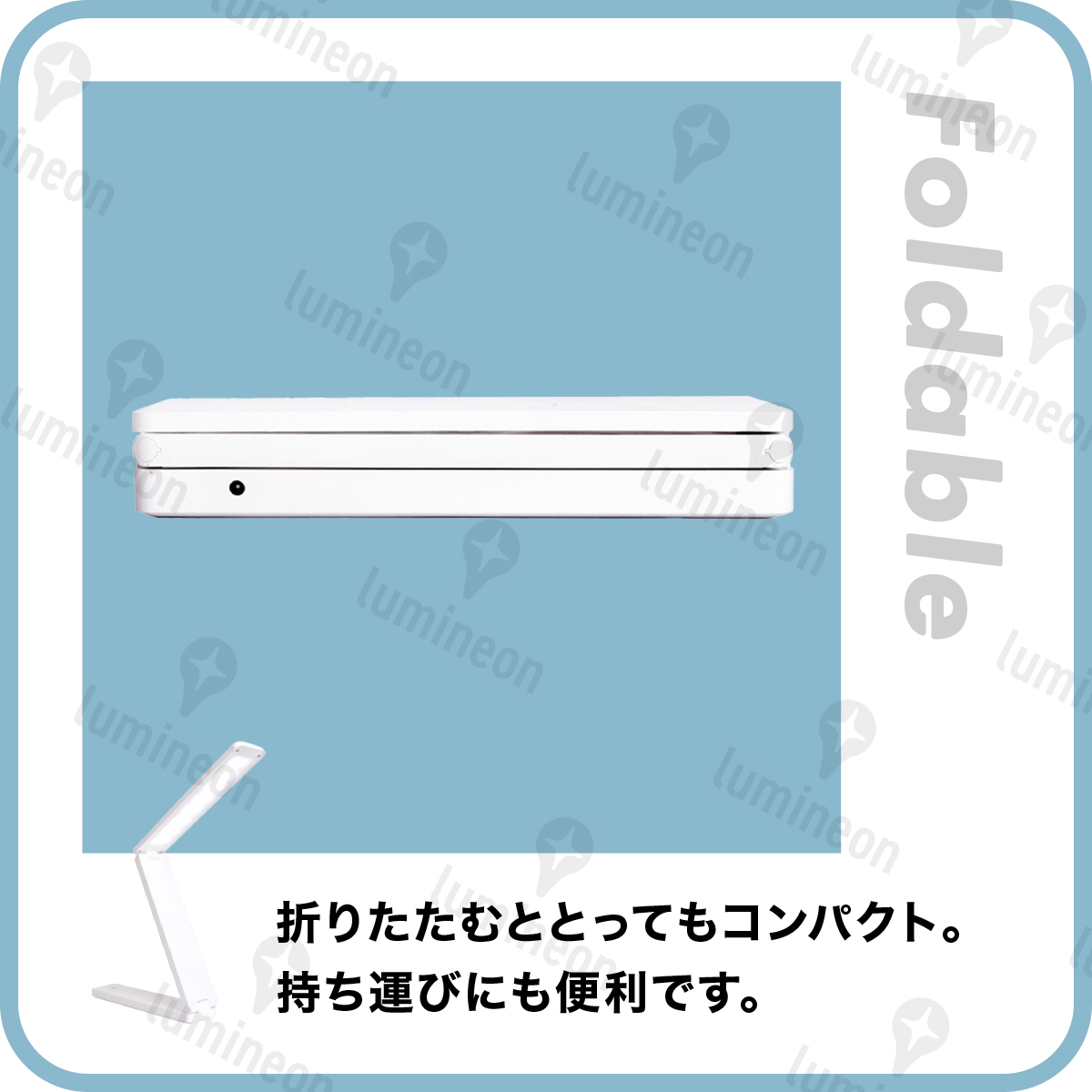 Foldable

折りたたむととってもコンパクト。
持ち運びにも便利です。

lumineon